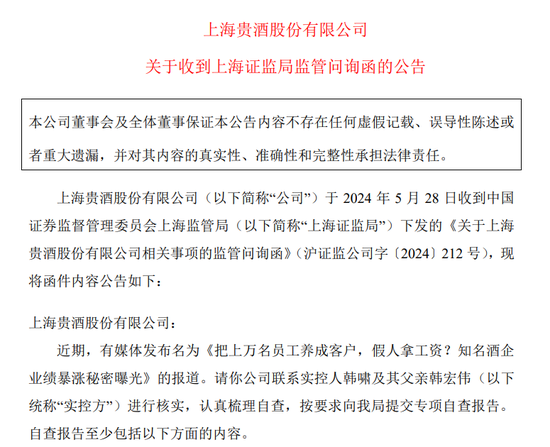 上海贵酒股份有限公司

关于收到上海证监局监管问询函的公告

本公司董事会及全体董事保证本公告内容不存在任何虚假记载、误导性陈述或者重大遗漏，并对其内容的真实性、准确性和完整性承担法律责任。

上海贵酒股份有限公司（以下简称“公司”）于 2024 年 5 月 28 日收到中国证券监督管理委员会上海监管局（以下简称“上海证监局”）下发的《关于上海贵酒股份有限公司相关事项的监管问询函》（沪证监公司字〔2024〕212 号），现将函件内容公告如下：

上海贵酒股份有限公司：

近期，有媒体发布名为《把上万名员工养成客户，假人拿工资？知名酒企业绩暴涨秘密曝光》的报道。请你公司联系实控人韩啸及其父亲韩宏伟（以下统称“实控方”）进行核实，认真梳理自查，按要求向我局提交专项自查报告。自查报告至少包括以下方面的内容。